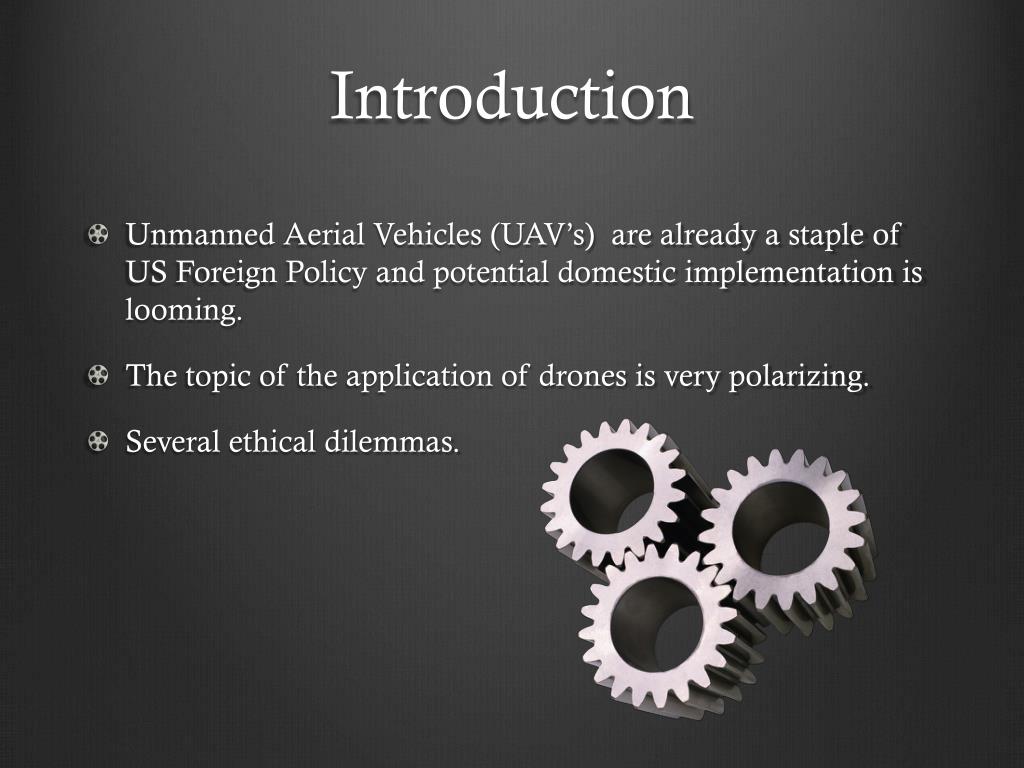 Introduction

Unmanned Aerial Vehicles (UAV's) are already a staple of US Foreign Policy and potential domestic implementation is looming.

The topic of the application of drones is very polarizing.

Several ethical dilemmas.